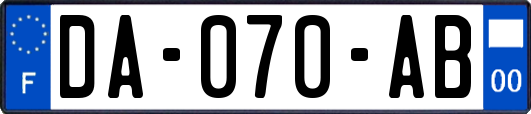 F

DA-070-AB

00